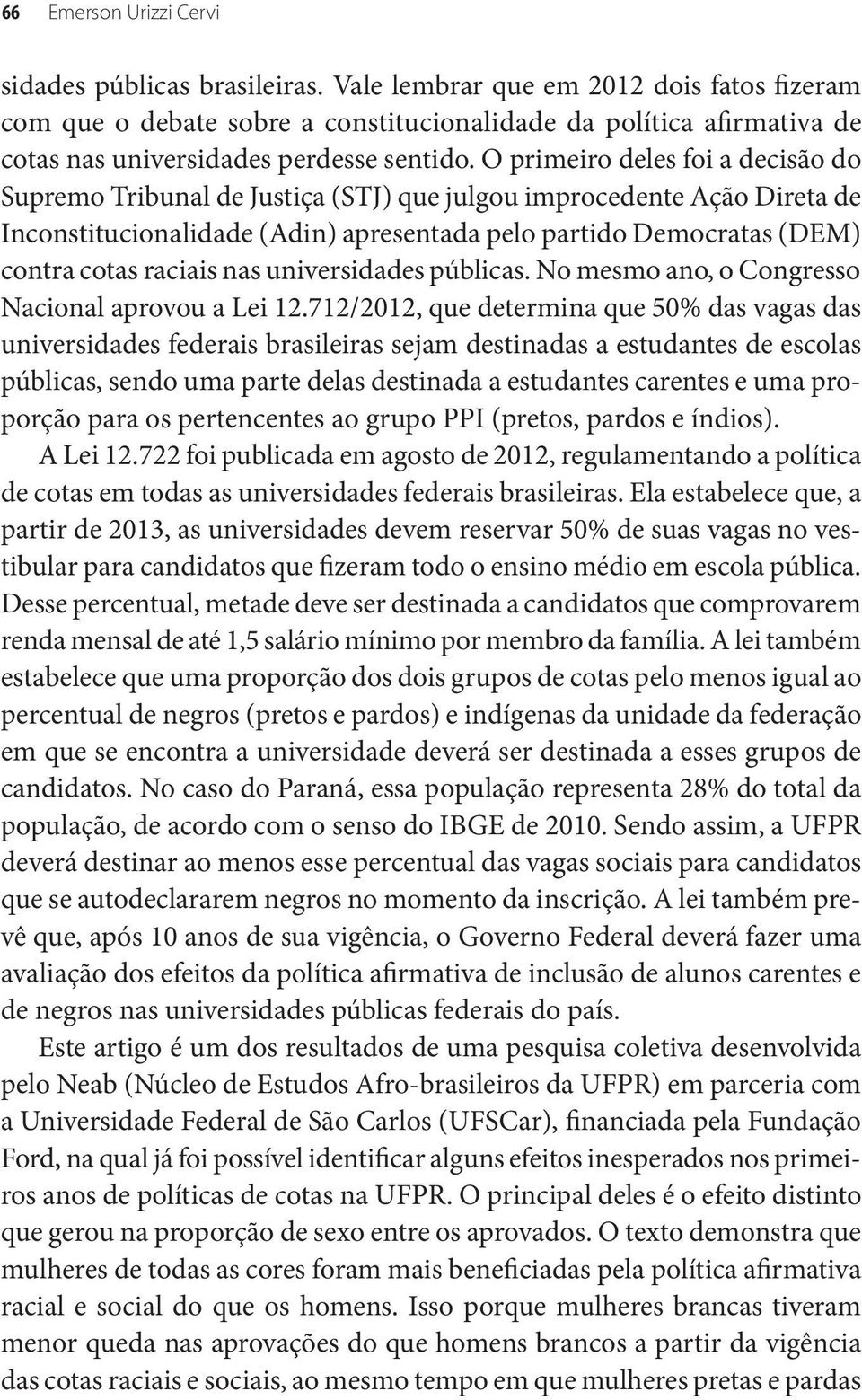 66 Emerson Urizzi Cervi

sidades públicas brasileiras. Vale lembrar que em 2012 dois fatos fizeram com que o debate sobre a constitucionalidade da política afirmativa de cotas nas universidades perdesse sentido. O primeiro deles foi a decisão do Supremo Tribunal de Justiça (STJ) que julgou improcedente Ação Direta de Inconstitucionalidade (Adin) apresentada pelo partido Democratas (DEM) contra cotas raciais nas universidades públicas. No mesmo ano, o Congresso Nacional aprovou a Lei 12.712/2012, que determina que 50% das vagas das universidades federais brasileiras sejam destinadas a estudantes de escolas públicas, sendo uma parte delas destinada a estudantes carentes e uma proporção para os pertencentes ao grupo PPI (pretos, pardos e índios).

A Lei 12.722 foi publicada em agosto de 2012, regulamentando a política de cotas em todas as universidades federais brasileiras. Ela estabelece que, a partir de 2013, as universidades devem reservar 50% de suas vagas no vestibular para candidatos que fizeram todo o ensino médio em escola pública. Desse percentual, metade deve ser destinada a candidatos que comprovarem renda mensal de até 1,5 salário mínimo por membro da família. A lei também estabelece que uma proporção dos dois grupos de cotas pelo menos igual ao percentual de negros (pretos e pardos) e indígenas da unidade da federação em que se encontra a universidade deverá ser destinada a esses grupos de candidatos. No caso do Paraná, essa população representa 28% do total da população, de acordo com o senso do IBGE de 2010. Sendo assim, a UFPR deverá destinar ao menos esse percentual das vagas sociais para candidatos que se autodeclararem negros no momento da inscrição. A lei também prevê que, após 10 anos de sua vigência, o Governo Federal deverá fazer uma avaliação dos efeitos da política afirmativa de inclusão de alunos carentes e de negros nas universidades públicas federais do país.

Este artigo é um dos resultados de uma pesquisa coletiva desenvolvida pelo Neab (Núcleo de Estudos Afro-brasileiros da UFPR) em parceria com a Universidade Federal de São Carlos (UFSCar), financiada pela Fundação Ford, na qual já foi possível identificar alguns efeitos inesperados nos primeiros anos de políticas de cotas na UFPR. O principal deles é o efeito distinto que gerou na proporção de sexo entre os aprovados. O texto demonstra que mulheres de todas as cores foram mais beneficiadas pela política afirmativa racial e social do que os homens. Isso porque mulheres brancas tiveram menor queda nas aprovações do que homens brancos a partir da vigência das cotas raciais e sociais, ao mesmo tempo em que mulheres pretas e pardas